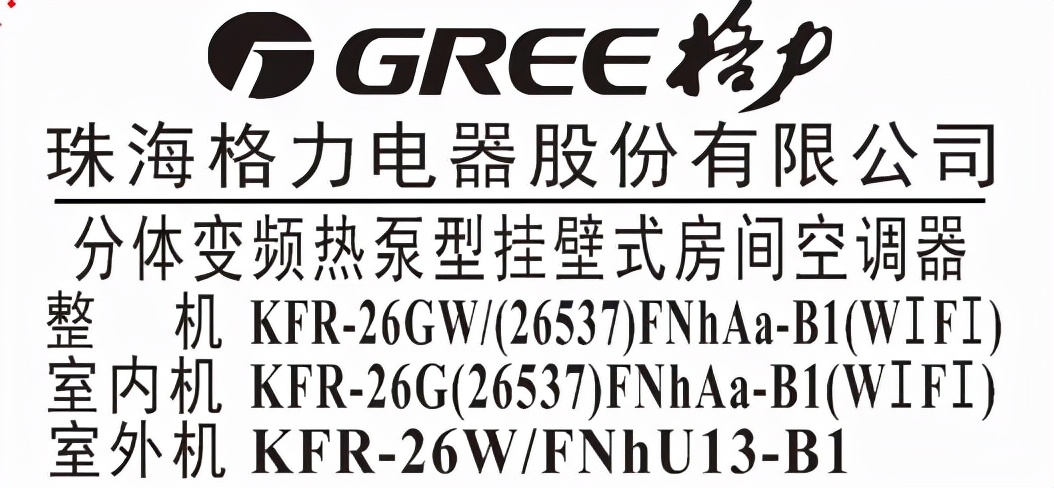 GREE 格力
珠海格力电器股份有限公司
分体变频热泵型挂壁式房间空调器
整　机 KFR-26GW/(26537)FNhAa-B1(WIFI)
室内机 KFR-26G(26537)FNhAa-B1(WIFI)
室外机 KFR-26W/FNhU13-B1